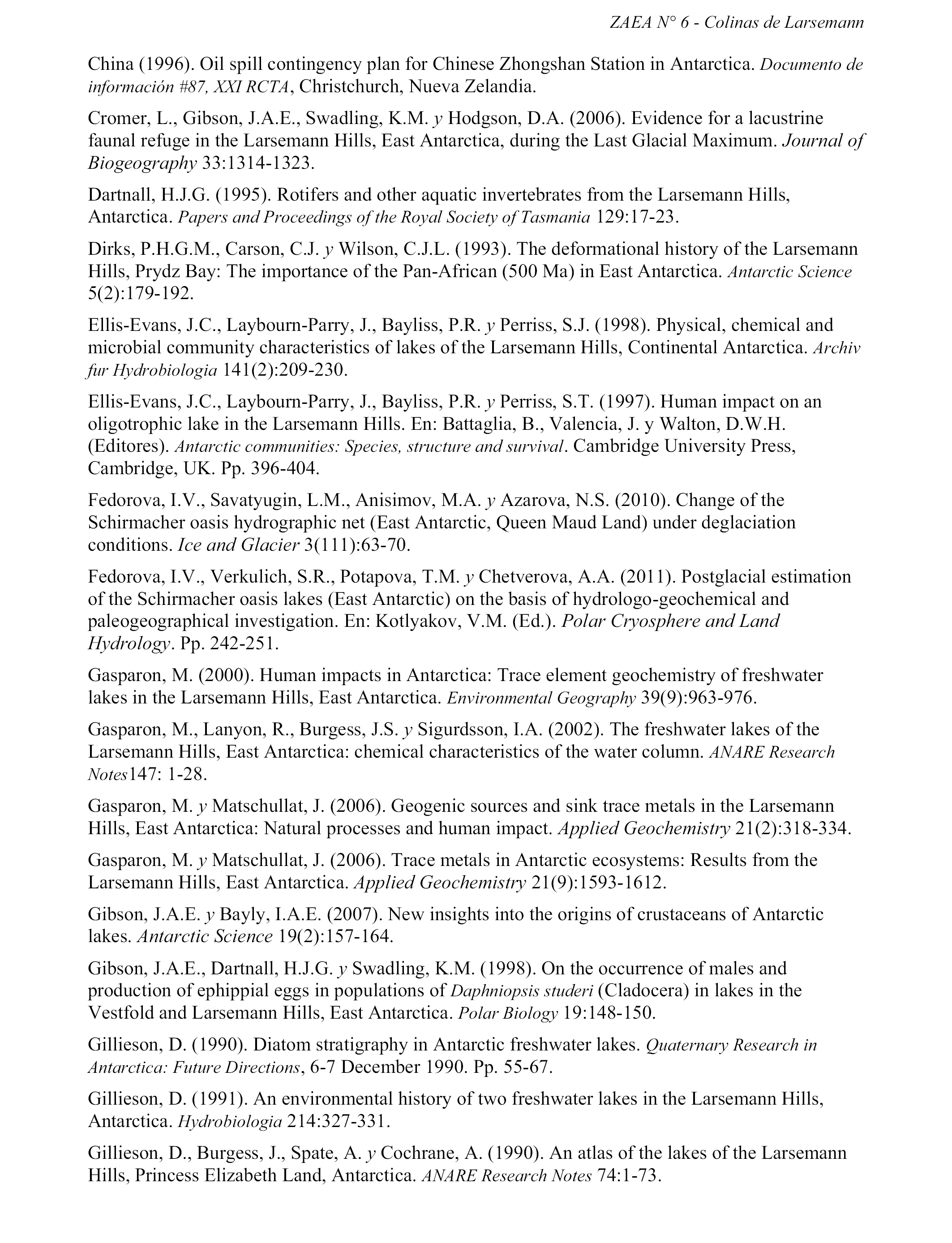 ZAEA N° 6 - Colinas de Larsemann

China (1996). Oil spill contingency plan for Chinese Zhongshan Station in Antarctica. Documento de información #87, XXI RCTA, Christchurch, Nueva Zelandia.

Cromer, L., Gibson, J.A.E., Swadling, K.M. y Hodgson, D.A. (2006). Evidence for a lacustrine faunal refuge in the Larsemann Hills, East Antarctica, during the Last Glacial Maximum. Journal of Biogeography 33:1314-1323.

Dartnall, H.J.G. (1995). Rotifers and other aquatic invertebrates from the Larsemann Hills, Antarctica. Papers and Proceedings of the Royal Society of Tasmania 129:17-23.

Dirks, P.H.G.M., Carson, C.J. y Wilson, C.J.L. (1993). The deformational history of the Larsemann Hills, Prydz Bay: The importance of the Pan-African (500 Ma) in East Antarctica. Antarctic Science 5(2):179-192.

Ellis-Evans, J.C., Laybourn-Parry, J., Bayliss, P.R. y Perriss, S.J. (1998). Physical, chemical and microbial community characteristics of lakes of the Larsemann Hills, Continental Antarctica. Archiv fur Hydrobiologia 141(2):209-230.

Ellis-Evans, J.C., Laybourn-Parry, J., Bayliss, P.R. y Perriss, S.T. (1997). Human impact on an oligotrophic lake in the Larsemann Hills. En: Battaglia, B., Valencia, J. y Walton, D.W.H. (Editores). Antarctic communities: Species, structure and survival. Cambridge University Press, Cambridge, UK. Pp. 396-404.

Fedorova, I.V., Savatyugin, L.M., Anisimov, M.A. y Azarova, N.S. (2010). Change of the Schirmacher oasis hydrographic net (East Antarctic, Queen Maud Land) under deglaciation conditions. Ice and Glacier 3(111):63-70.

Fedorova, I.V., Verkulich, S.R., Potapova, T.M. y Chetverova, A.A. (2011). Postglacial estimation of the Schirmacher oasis lakes (East Antarctic) on the basis of hydrologo-geochemical and paleogeographical investigation. En: Kotlyakov, V.M. (Ed.). Polar Cryosphere and Land Hydrology. Pp. 242-251.

Gasparon, M. (2000). Human impacts in Antarctica: Trace element geochemistry of freshwater lakes in the Larsemann Hills, East Antarctica. Environmental Geography 39(9):963-976.

Gasparon, M., Lanyon, R., Burgess, J.S. y Sigurdsson, I.A. (2002). The freshwater lakes of the Larsemann Hills, East Antarctica: chemical characteristics of the water column. ANARE Research Notes147: 1-28.

Gasparon, M. y Matschullat, J. (2006). Geogenic sources and sink trace metals in the Larsemann Hills, East Antarctica: Natural processes and human impact. Applied Geochemistry 21(2):318-334.

Gasparon, M. y Matschullat, J. (2006). Trace metals in Antarctic ecosystems: Results from the Larsemann Hills, East Antarctica. Applied Geochemistry 21(9):1593-1612.

Gibson, J.A.E. y Bayly, I.A.E. (2007). New insights into the origins of crustaceans of Antarctic lakes. Antarctic Science 19(2):157-164.

Gibson, J.A.E., Dartnall, H.J.G. y Swadling, K.M. (1998). On the occurrence of males and production of ephippial eggs in populations of Daphniopsis studeri (Cladocera) in lakes in the Vestfold and Larsemann Hills, East Antarctica. Polar Biology 19:148-150.

Gillieson, D. (1990). Diatom stratigraphy in Antarctic freshwater lakes. Quaternary Research in Antarctica: Future Directions, 6-7 December 1990. Pp. 55-67.

Gillieson, D. (1991). An environmental history of two freshwater lakes in the Larsemann Hills, Antarctica. Hydrobiologia 214:327-331.

Gillieson, D., Burgess, J., Spate, A. y Cochrane, A. (1990). An atlas of the lakes of the Larsemann Hills, Princess Elizabeth Land, Antarctica. ANARE Research Notes 74:1-73.